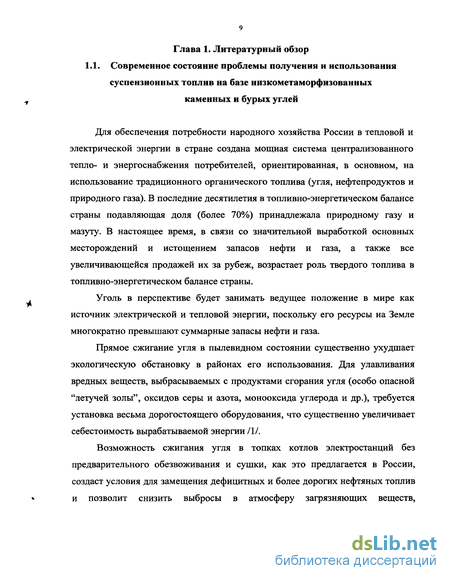 9

Глава 1. Литературный обзор

1.1. Современное состояние проблемы получения и использования суспензионных топлив на базе низкометаморфизованных каменных и бурых углей

Для обеспечения потребности народного хозяйства России в тепловой и электрической энергии в стране создана мощная система централизованного тепло- и энергоснабжения потребителей, ориентированная, в основном, на использование традиционного органического топлива (угля, нефтепродуктов и природного газа). В последние десятилетия в топливно-энергетическом балансе страны подавляющая доля (более 70%) принадлежала природному газу и мазуту. В настоящее время, в связи со значительной выработкой основных месторождений и истощением запасов нефти и газа, а также все увеличивающейся продажей их за рубеж, возрастает роль твердого топлива в топливно-энергетическом балансе страны.

Уголь в перспективе будет занимать ведущее положение в мире как источник электрической и тепловой энергии, поскольку его ресурсы на Земле многократно превышают суммарные запасы нефти и газа.

Прямое сжигание угля в пылевидном состоянии существенно ухудшает экологическую обстановку в районах его использования. Для улавливания вредных веществ, выбрасываемых с продуктами сгорания угля (особо опасной "летучей золы", оксидов серы и азота, монооксида углерода и др.), требуется установка весьма дорогостоящего оборудования, что существенно увеличивает себестоимость вырабатываемой энергии /1/.

Возможность сжигания угля в топках котлов электростанций без предварительного обезвоживания и сушки, как это предлагается в России, создаст условия для замещения дефицитных и более дорогих нефтяных топлив и позволит снизить выбросы в атмосферу загрязняющих веществ,

dsLib.net
библиотека диссертаций